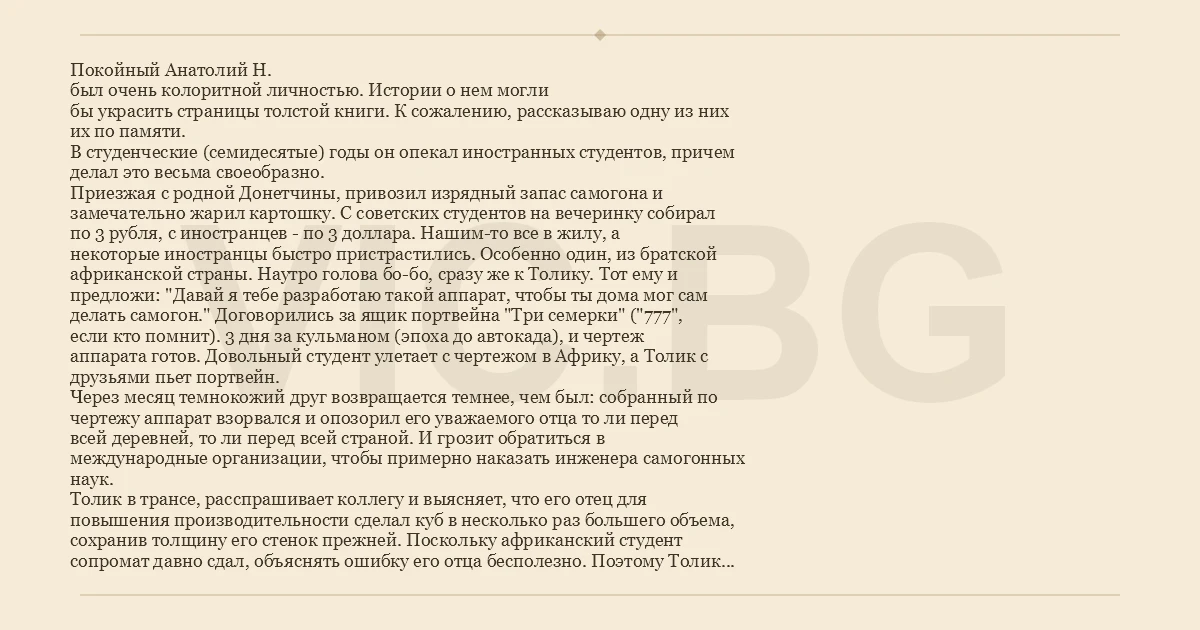 Покойный Анатолий Н.
был очень колоритной личностью. Истории о нем могли бы украсить страницы толстой книги. К сожалению, рассказываю одну из них их по памяти.
В студенческие (семидесятые) годы он опекал иностранных студентов, причем делал это весьма своеобразно.
Приезжая с родной Донетчины, привозил изрядный запас самогона и замечательно жарил картошку. С советских студентов на вечеринку собирал по 3 рубля, с иностранцев - по 3 доллара. Нашим-то все в жилу, а некоторые иностранцы быстро пристрастились. Особенно один, из братской африканской страны. Наутро голова бо-бо, сразу же к Толику. Тот ему и предложи: "Давай я тебе разработаю такой аппарат, чтобы ты дома мог сам делать самогон." Договорились за ящик портвейна "Три семерки" ("777", если кто помнит). 3 дня за кульманом (эпоха до автокада), и чертеж аппарата готов. Довольный студент улетает с чертежом в Африку, а Толик с друзьями пьет портвейн.
Через месяц темнокожий друг возвращается темнее, чем был: собранный по чертежу аппарат взорвался и опозорил его уважаемого отца то ли перед всей деревней, то ли перед всей страной. И грозит обратиться в международные организации, чтобы примерно наказать инженера самогонных наук.
Толик в трансе, расспрашивает коллегу и выясняет, что его отец для повышения производительности сделал куб в несколько раз большего объема, сохранив толщину его стенок прежней. Поскольку африканский студент сопромат давно сдал, объяснять ошибку его отца бесполезно. Поэтому Толик...